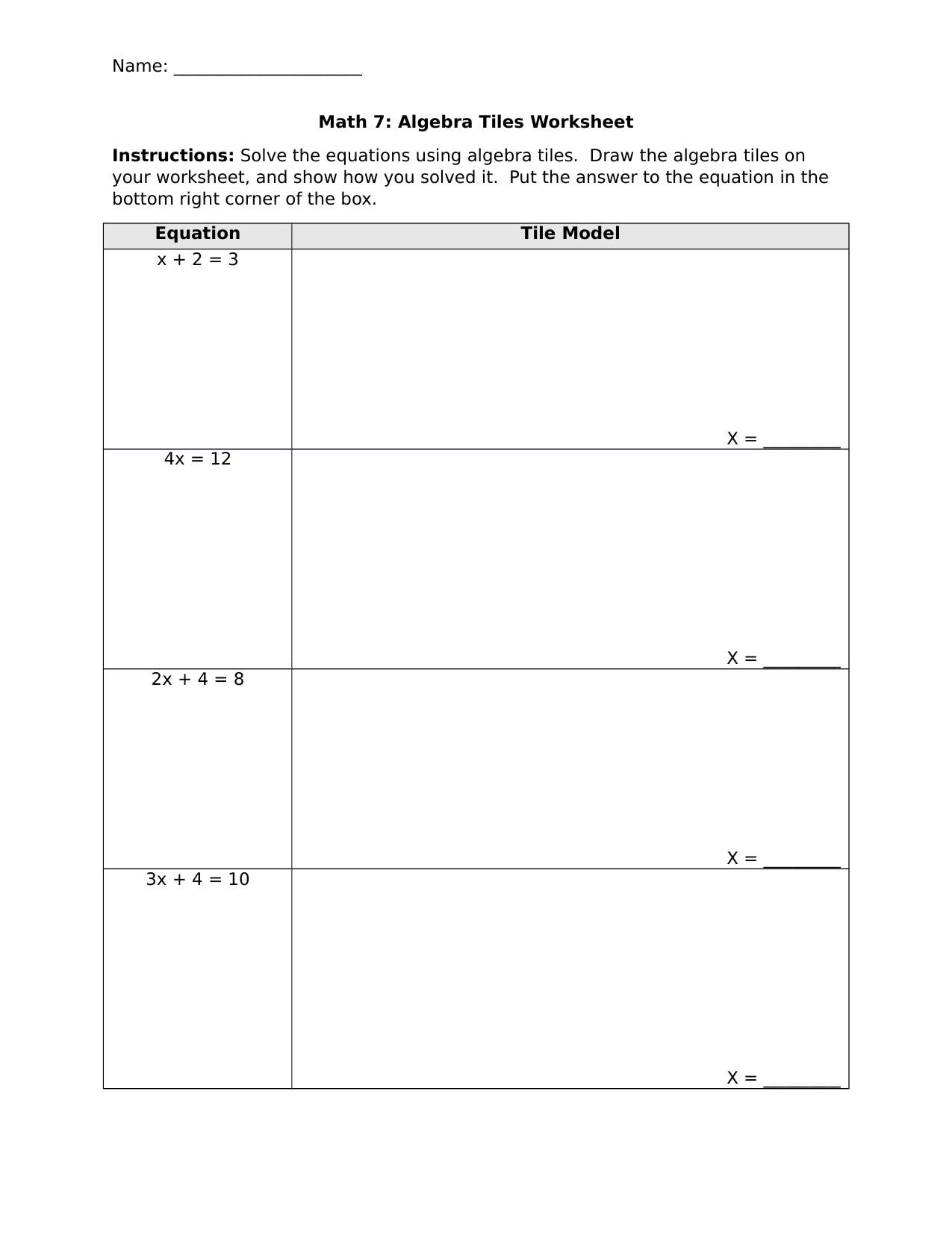 Name: ____________________

Math 7: Algebra Tiles Worksheet

Instructions: Solve the equations using algebra tiles. Draw the algebra tiles on your worksheet, and show how you solved it. Put the answer to the equation in the bottom right corner of the box.

| Equation | Tile Model |
|---|---|
| $x + 2 = 3$ | X = ________ |
| $4x = 12$ | X = ________ |
| $2x + 4 = 8$ | X = ________ |
| $3x + 4 = 10$ | X = ________ |